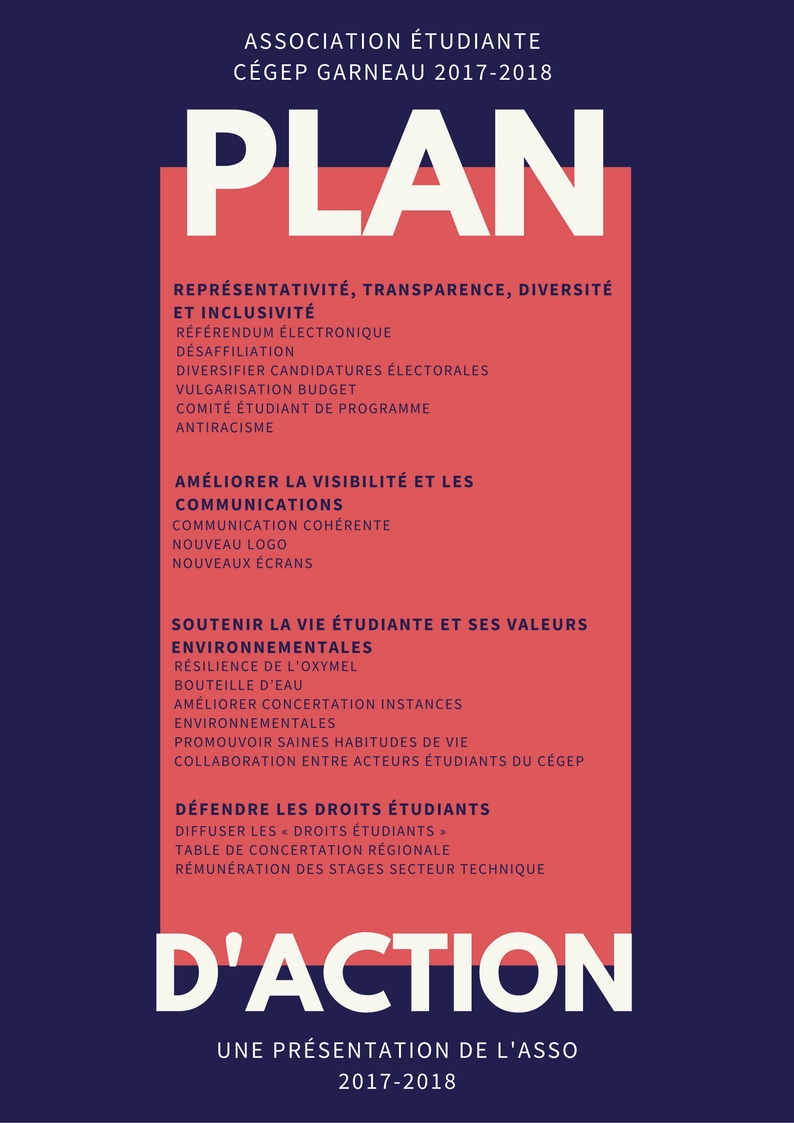 ASSOCIATION ÉTUDIANTE
CÉGEP GARNEAU 2017-2018

PLAN

REPRÉSENTATIVITÉ, TRANSPARENCE, DIVERSITÉ ET INCLUSIVITÉ
RÉFÉRENDUM ÉLECTRONIQUE
DÉSAFFILIATION
DIVERSIFIER CANDIDATURES ÉLECTORALES
VULGARISATION BUDGET
COMITÉ ÉTUDIANT DE PROGRAMME
ANTIRACISME

AMÉLIORER LA VISIBILITÉ ET LES COMMUNICATIONS
COMMUNICATION COHÉRENTE
NOUVEAU LOGO
NOUVEAUX ÉCRANS

SOUTENIR LA VIE ÉTUDIANTE ET SES VALEURS ENVIRONNEMENTALES
RÉSILIENCE DE L'OXYMEL
BOUTEILLE D'EAU
AMÉLIORER CONCERTATION INSTANCES ENVIRONNEMENTALES
PROMOUVOIR SAINES HABITUDES DE VIE
COLLABORATION ENTRE ACTEURS ÉTUDIANTS DU CÉGEP

DÉFENDRE LES DROITS ÉTUDIANTS
DIFFUSER LES « DROITS ÉTUDIANTS »
TABLE DE CONCERTATION RÉGIONALE
RÉMUNÉRATION DES STAGES SECTEUR TECHNIQUE

D'ACTION

UNE PRÉSENTATION DE L'ASSO
2017-2018